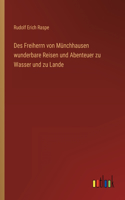 Rudolf Erich Raspe

Des Freiherrn von Münchhausen wunderbare Reisen und Abenteuer zu Wasser und zu Lande

outlook